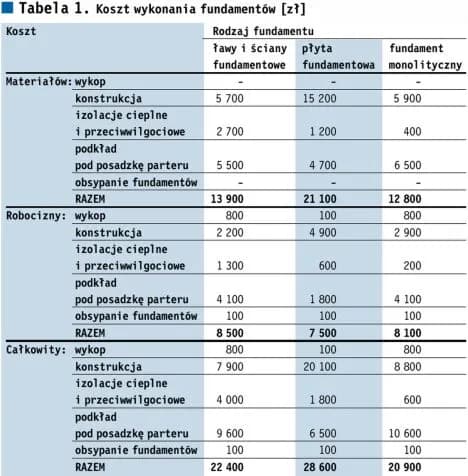 Tabela 1. Koszt wykonania fundamentów [zł]

| Koszt | | Rodzaj fundamentu | | |
|---|---|---|---|---|
| | | ławy i ściany fundamentowe | płyta fundamentowa | fundament monolityczny |
| Materiałów: | wykop | - | - | - |
| | konstrukcja | 5 700 | 15 200 | 5 900 |
| | izolacje cieplne i przeciwwilgociowe | 2 700 | 1 200 | 400 |
| | podkład pod posadzkę parteru | 5 500 | 4 700 | 6 500 |
| | obsypanie fundamentów | - | - | - |
| | RAZEM | 13 900 | 21 100 | 12 800 |
| Robocizny: | wykop | 800 | 100 | 800 |
| | konstrukcja | 2 200 | 4 900 | 2 900 |
| | izolacje cieplne i przeciwwilgociowe | 1 300 | 600 | 200 |
| | podkład pod posadzkę parteru | 4 100 | 1 800 | 4 100 |
| | obsypanie fundamentów | 100 | 100 | 100 |
| | RAZEM | 8 500 | 7 500 | 8 100 |
| Całkowity: | wykop | 800 | 100 | 800 |
| | konstrukcja | 7 900 | 20 100 | 8 800 |
| | izolacje cieplne i przeciwwilgociowe | 4 000 | 1 800 | 600 |
| | podkład pod posadzkę parteru | 9 600 | 6 500 | 10 600 |
| | obsypanie fundamentów | 100 | 100 | 100 |
| | RAZEM | 22 400 | 28 600 | 20 900 |